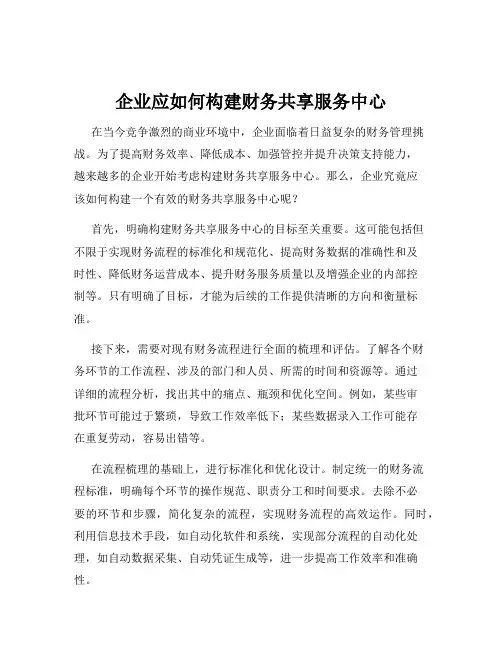 企业应如何构建财务共享服务中心

在当今竞争激烈的商业环境中，企业面临着日益复杂的财务管理挑战。为了提高财务效率、降低成本、加强管控并提升决策支持能力，越来越多的企业开始考虑构建财务共享服务中心。那么，企业究竟应该如何构建一个有效的财务共享服务中心呢？

首先，明确构建财务共享服务中心的目标至关重要。这可能包括但不限于实现财务流程的标准化和规范化、提高财务数据的准确性和及时性、降低财务运营成本、提升财务服务质量以及增强企业的内部控制等。只有明确了目标，才能为后续的工作提供清晰的方向和衡量标准。

接下来，需要对现有财务流程进行全面的梳理和评估。了解各个财务环节的工作流程、涉及的部门和人员、所需的时间和资源等。通过详细的流程分析，找出其中的痛点、瓶颈和优化空间。例如，某些审批环节可能过于繁琐，导致工作效率低下；某些数据录入工作可能存在重复劳动，容易出错等。

在流程梳理的基础上，进行标准化和优化设计。制定统一的财务流程标准，明确每个环节的操作规范、职责分工和时间要求。去除不必要的环节和步骤，简化复杂的流程，实现财务流程的高效运作。同时，利用信息技术手段，如自动化软件和系统，实现部分流程的自动化处理，如自动数据采集、自动凭证生成等，进一步提高工作效率和准确性。